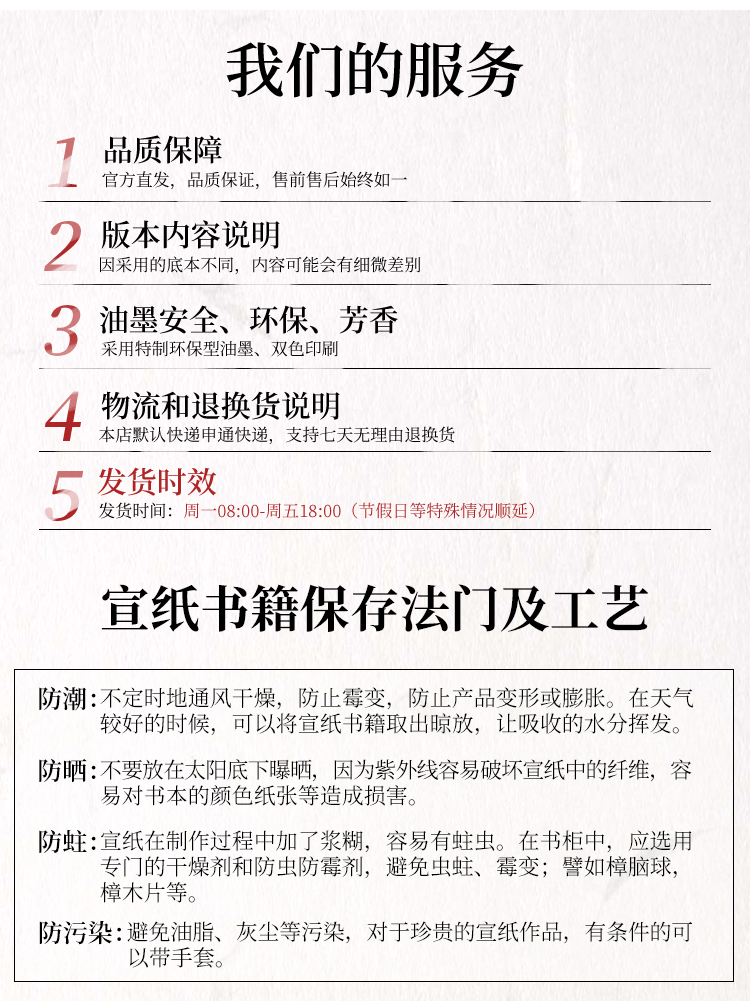 我们的服务

1 品质保障
官方直发，品质保证，售前售后始终如一

2 版本内容说明
因采用的底本不同，内容可能会有细微差别

3 油墨安全、环保、芳香
采用特制环保型油墨、双色印刷

4 物流和退换货说明
本店默认快递申通快递，支持七天无理由退换货

5 发货时效
发货时间：周一08:00-周五18:00（节假日等特殊情况顺延）

宣纸书籍保存法门及工艺

防潮：不定时地通风干燥，防止霉变，防止产品变形或膨胀。在天气较好的时候，可以将宣纸书籍取出晾放，让吸收的水分挥发。

防晒：不要放在太阳底下曝晒，因为紫外线容易破坏宣纸中的纤维，容易对书本的颜色纸张等造成损害。

防蛀：宣纸在制作过程中加了浆糊，容易有蛀虫。在书柜中，应选用专门的干燥剂和防虫防霉剂，避免虫蛀、霉变；譬如樟脑球，樟木片等。

防污染：避免油脂、灰尘等污染，对于珍贵的宣纸作品，有条件的可以带手套。